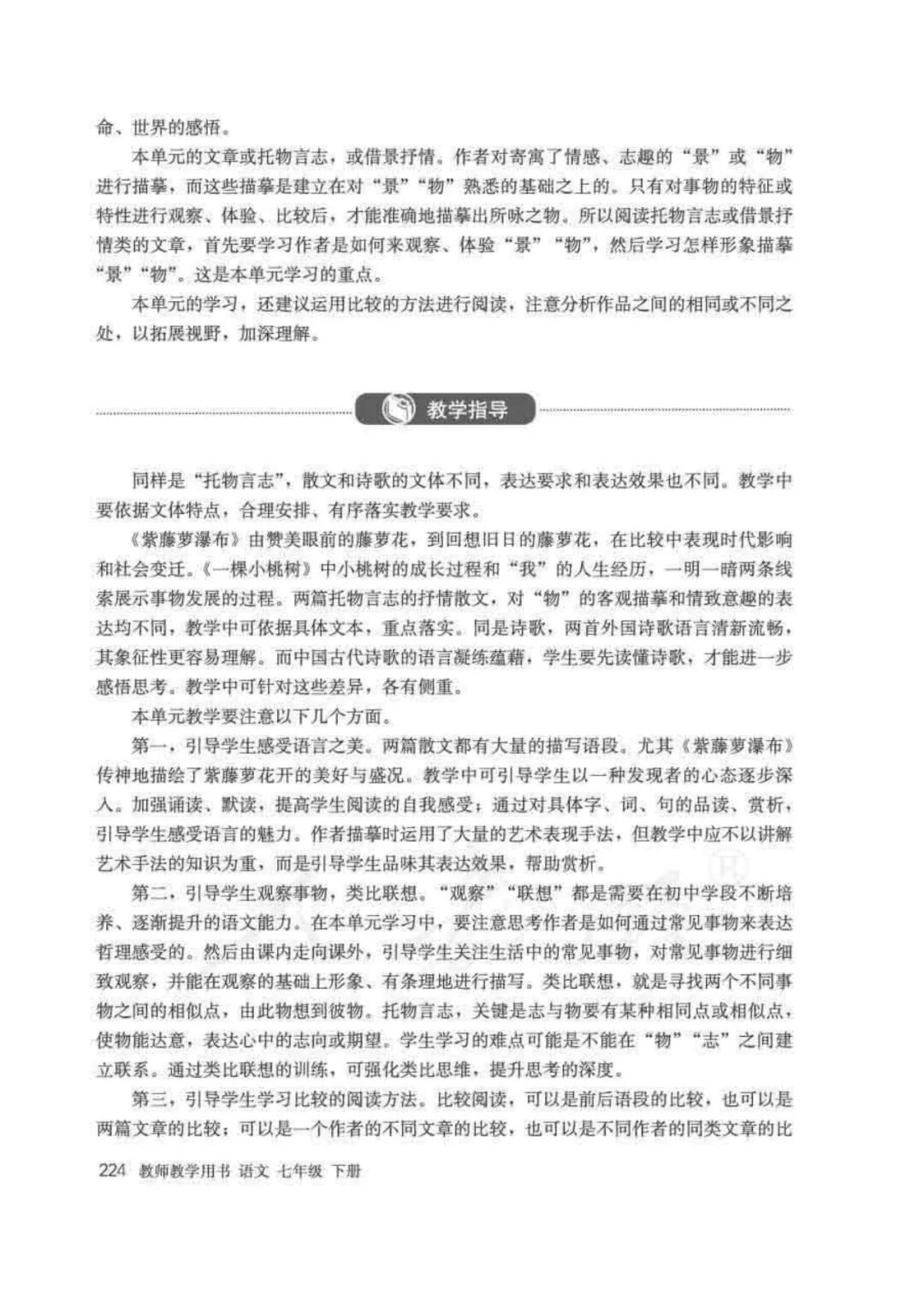 命、世界的感悟。

本单元的文章或托物言志，或借景抒情。作者对寄寓了情感、志趣的“景”或“物”进行描摹，而这些描摹是建立在对“景”“物”熟悉的基础之上的。只有对事物的特征或特性进行观察、体验、比较后，才能准确地描摹出所咏之物。所以阅读托物言志或借景抒情类的文章，首先要学习作者是如何来观察、体验“景”“物”，然后学习怎样形象描摹“景”“物”。这是本单元学习的重点。

本单元的学习，还建议运用比较的方法进行阅读，注意分析作品之间的相同或不同之处，以拓展视野，加深理解。

教学指导

同样是“托物言志”，散文和诗歌的文体不同，表达要求和表达效果也不同。教学中要依据文体特点，合理安排、有序落实教学要求。

《紫藤萝瀑布》由赞美眼前的藤萝花，到回想旧日的藤萝花，在比较中表现时代影响和社会变迁。《一棵小桃树》中小桃树的成长过程和“我”的人生经历，一明一暗两条线索展示事物发展的过程。两篇托物言志的抒情散文，对“物”的客观描摹和情致意趣的表达均不同，教学中可依据具体文本，重点落实。同是诗歌，两首外国诗歌语言清新流畅，其象征性更容易理解。而中国古代诗歌的语言凝练蕴藉，学生要先读懂诗歌，才能进一步感悟思考。教学中可针对这些差异，各有侧重。

本单元教学要注意以下几个方面。

第一，引导学生感受语言之美。两篇散文都有大量的描写语段。尤其《紫藤萝瀑布》传神地描绘了紫藤萝花开的美好与盛况。教学中可引导学生以一种发现者的心态逐步深入。加强诵读、默读，提高学生阅读的自我感受；通过对具体字、词、句的品读、赏析，引导学生感受语言的魅力。作者描摹时运用了大量的艺术表现手法，但教学中应不以讲解艺术手法的知识为重，而是引导学生品味其表达效果，帮助赏析。

第二，引导学生观察事物，类比联想。“观察”“联想”都是需要在初中学段不断培养、逐渐提升的语文能力。在本单元学习中，要注意思考作者是如何通过常见事物来表达哲理感受的。然后由课内走向课外，引导学生关注生活中的常见事物，对常见事物进行细致观察，并能在观察的基础上形象、有条理地进行描写。类比联想，就是寻找两个不同事物之间的相似点，由此物想到彼物。托物言志，关键是志与物要有某种相同点或相似点，使物能达意，表达心中的志向或期望。学生学习的难点可能是不能在“物”“志”之间建立联系。通过类比联想的训练，可强化类比思维，提升思考的深度。

第三，引导学生学习比较的阅读方法。比较阅读，可以是前后语段的比较，也可以是两篇文章的比较；可以是一个作者的不同文章的比较，也可以是不同作者的同类文章的比

224 教师教学用书 语文 七年级 下册